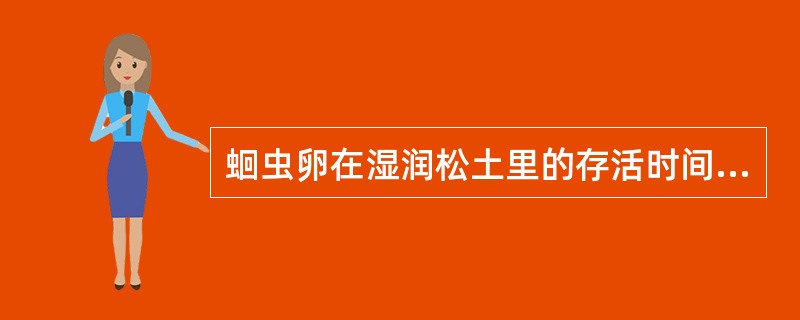 蛔虫卵在湿润松土里的存活时间...